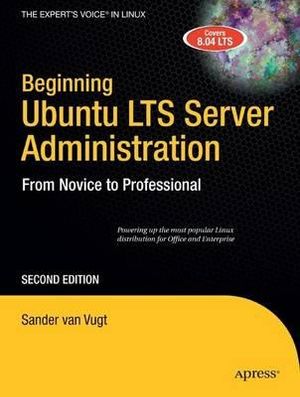 THE EXPERT'S VOICE® IN LINUX

Covers 8.04 LTS

Beginning
Ubuntu LTS Server Administration

From Novice to Professional

Powering up the most popular Linux distribution for Office and Enterprise

SECOND EDITION

Sander van Vugt

Apress®